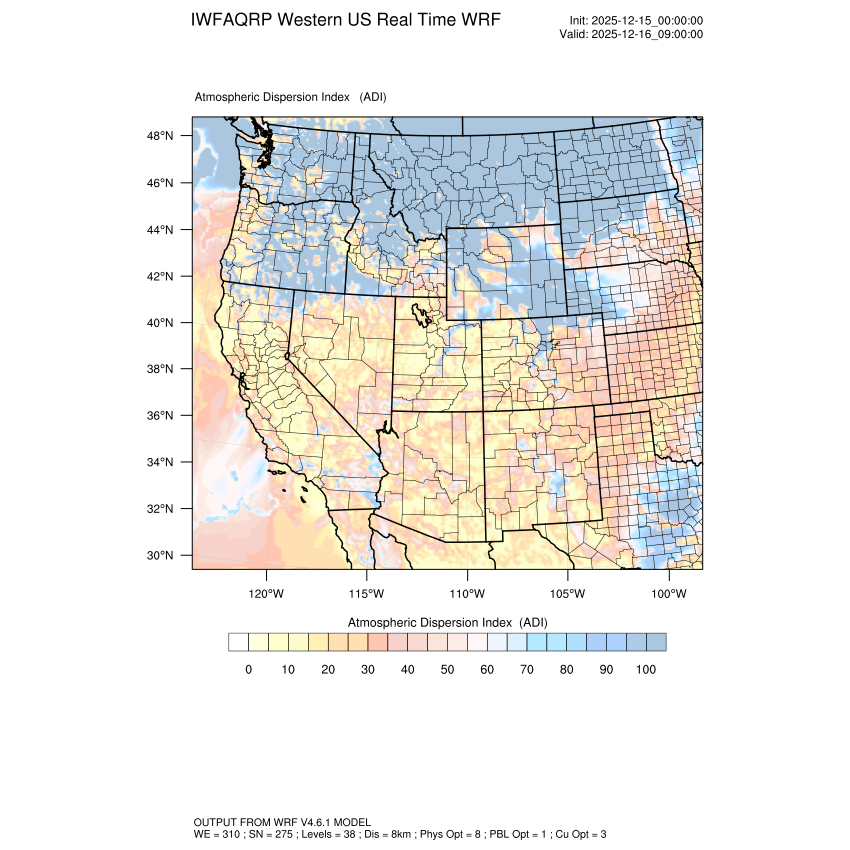 IWFAQRP Western US Real Time WRF

Init: 2025-12-15_00:00:00
Valid: 2025-12-16_09:00:00

Atmospheric Dispersion Index (ADI)

48°N
46°N
44°N
42°N
40°N
38°N
36°N
34°N
32°N
30°N

120°W 115°W 110°W 105°W 100°W

Atmospheric Dispersion Index (ADI)

0 10 20 30 40 50 60 70 80 90 100

OUTPUT FROM WRF V4.6.1 MODEL
WE = 310 ; SN = 275 ; Levels = 38 ; Dis = 8km ; Phys Opt = 8 ; PBL Opt = 1 ; Cu Opt = 3